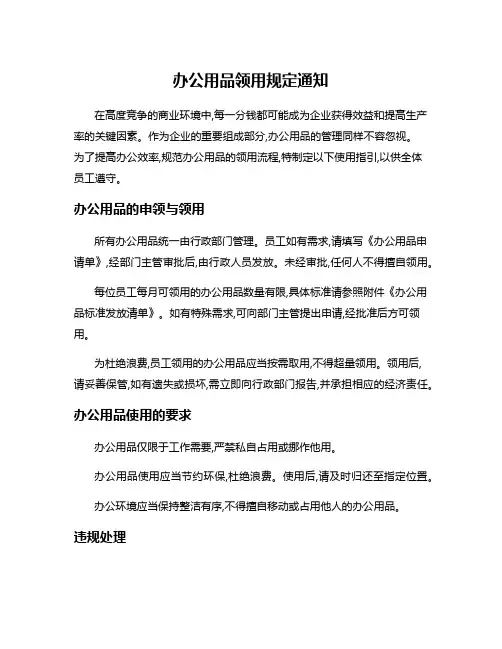 办公用品领用规定通知

在高度竞争的商业环境中,每一分钱都可能成为企业获得效益和提高生产率的关键因素。作为企业的重要组成部分,办公用品的管理同样不容忽视。为了提高办公效率,规范办公用品的领用流程,特制定以下使用指引,以供全体员工遵守。

办公用品的申领与领用

所有办公用品统一由行政部门管理。员工如有需求,请填写《办公用品申请单》,经部门主管审批后,由行政人员发放。未经审批,任何人不得擅自领用。

每位员工每月可领用的办公用品数量有限,具体标准请参照附件《办公用品标准发放清单》。如有特殊需求,可向部门主管提出申请,经批准后方可领用。

为杜绝浪费,员工领用的办公用品应当按需取用,不得超量领用。领用后,请妥善保管,如有遗失或损坏,需立即向行政部门报告,并承担相应的经济责任。

办公用品使用的要求

办公用品仅限于工作需要,严禁私自占用或挪作他用。

办公用品使用应当节约环保,杜绝浪费。使用后,请及时归还至指定位置。

办公环境应当保持整洁有序,不得擅自移动或占用他人的办公用品。

违规处理